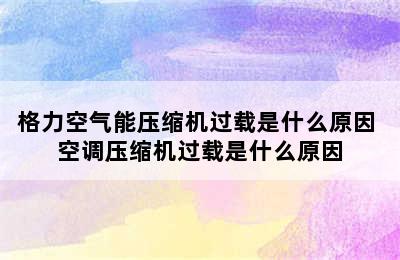 格力空气能压缩机过载是什么原因
空调压缩机过载是什么原因